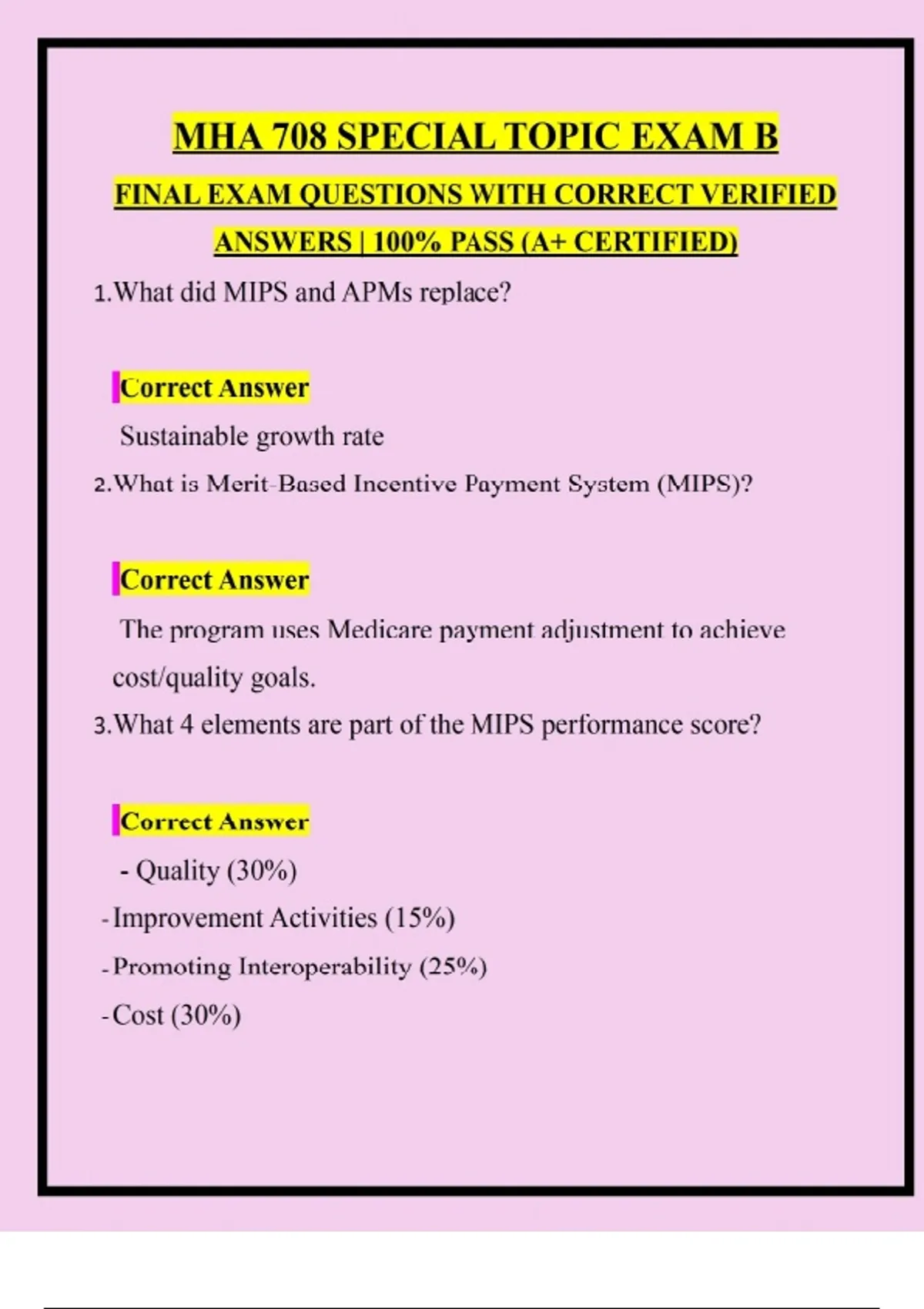 MHA 708 SPECIAL TOPIC EXAM B

FINAL EXAM QUESTIONS WITH CORRECT VERIFIED ANSWERS | 100% PASS (A+ CERTIFIED)

1.What did MIPS and APMs replace?

Correct Answer

Sustainable growth rate

2.What is Merit-Based Incentive Payment System (MIPS)?

Correct Answer

The program uses Medicare payment adjustment to achieve cost/quality goals.

3.What 4 elements are part of the MIPS performance score?

Correct Answer

- Quality (30%)

- Improvement Activities (15%)

- Promoting Interoperability (25%)

- Cost (30%)